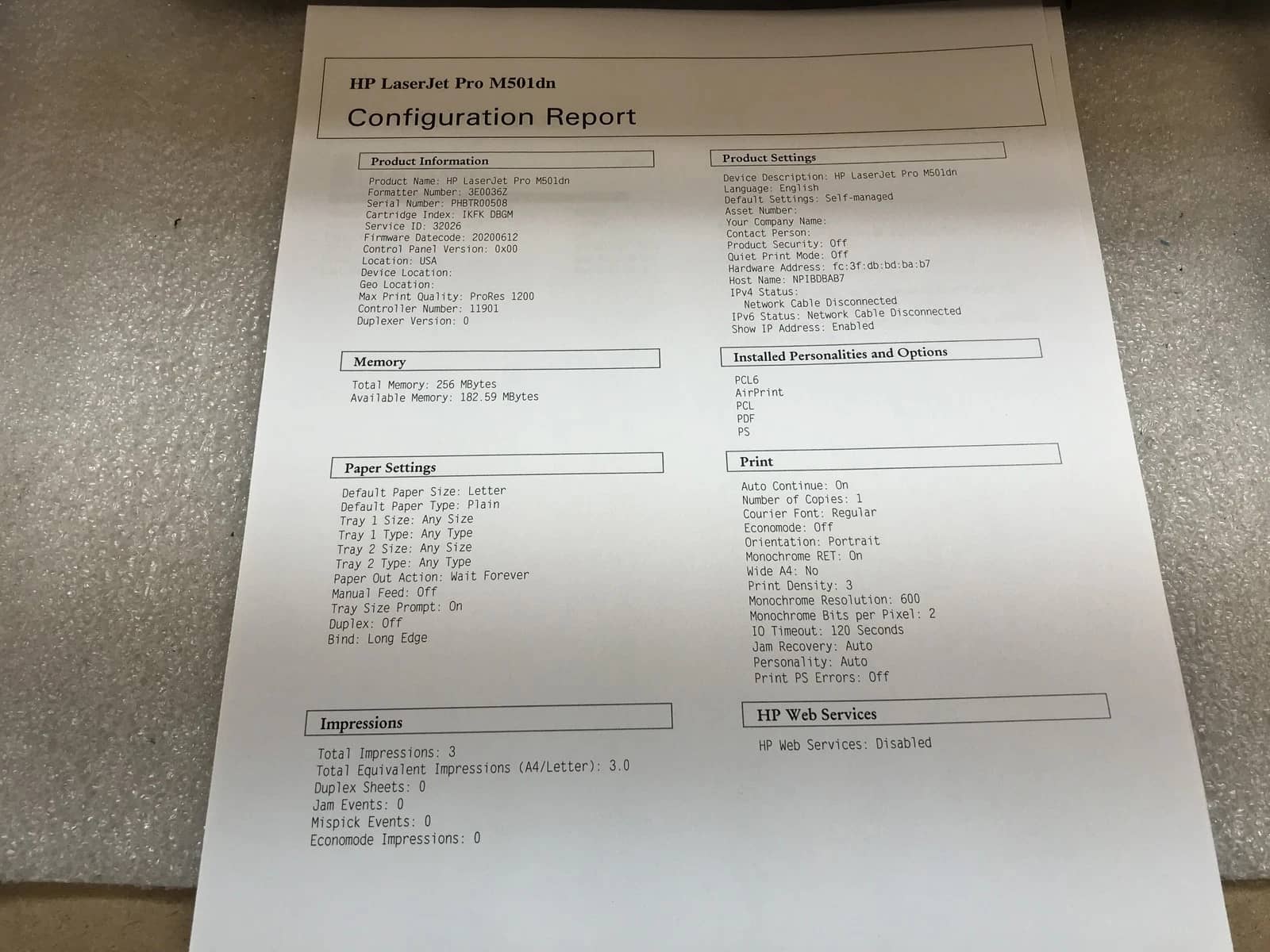 HP LaserJet Pro M501dn

Configuration Report

Product Information

Product Name: HP LaserJet Pro M501dn
Formatter Number: 3E0036Z
Serial Number: PHBTR00508
Cartridge Index: IKFK DBGM
Service ID: 32026
Firmware Datecode: 20200612
Control Panel Version: 0x00
Location: USA
Device Location:
Geo Location:
Max Print Quality: ProRes 1200
Controller Number: 11901
Duplexer Version: 0

Memory

Total Memory: 256 MBytes
Available Memory: 182.59 MBytes

Paper Settings

Default Paper Size: Letter
Default Paper Type: Plain
Tray 1 Size: Any Size
Tray 1 Type: Any Type
Tray 2 Size: Any Size
Tray 2 Type: Any Type
Paper Out Action: Wait Forever
Manual Feed: Off
Tray Size Prompt: On
Duplex: Off
Bind: Long Edge

Impressions

Total Impressions: 3
Total Equivalent Impressions (A4/Letter): 3.0
Duplex Sheets: 0
Jam Events: 0
Mispick Events: 0
Economode Impressions: 0

Product Settings

Device Description: HP LaserJet Pro M501dn
Language: English
Default Settings: Self-managed
Asset Number:
Your Company Name:
Contact Person:
Product Security: Off
Quiet Print Mode: Off
Hardware Address: fc:3f:db:bd:ba:b7
Host Name: NPIBDBAB7
IPv4 Status:
Network Cable Disconnected
IPv6 Status: Network Cable Disconnected
Show IP Address: Enabled

Installed Personalities and Options

PCL6
AirPrint
PCL
PDF
PS

Print

Auto Continue: On
Number of Copies: 1
Courier Font: Regular
Economode: Off
Orientation: Portrait
Monochrome RET: On
Wide A4: No
Print Density: 3
Monochrome Resolution: 600
Monochrome Bits per Pixel: 2
IO Timeout: 120 Seconds
Jam Recovery: Auto
Personality: Auto
Print PS Errors: Off

HP Web Services

HP Web Services: Disabled